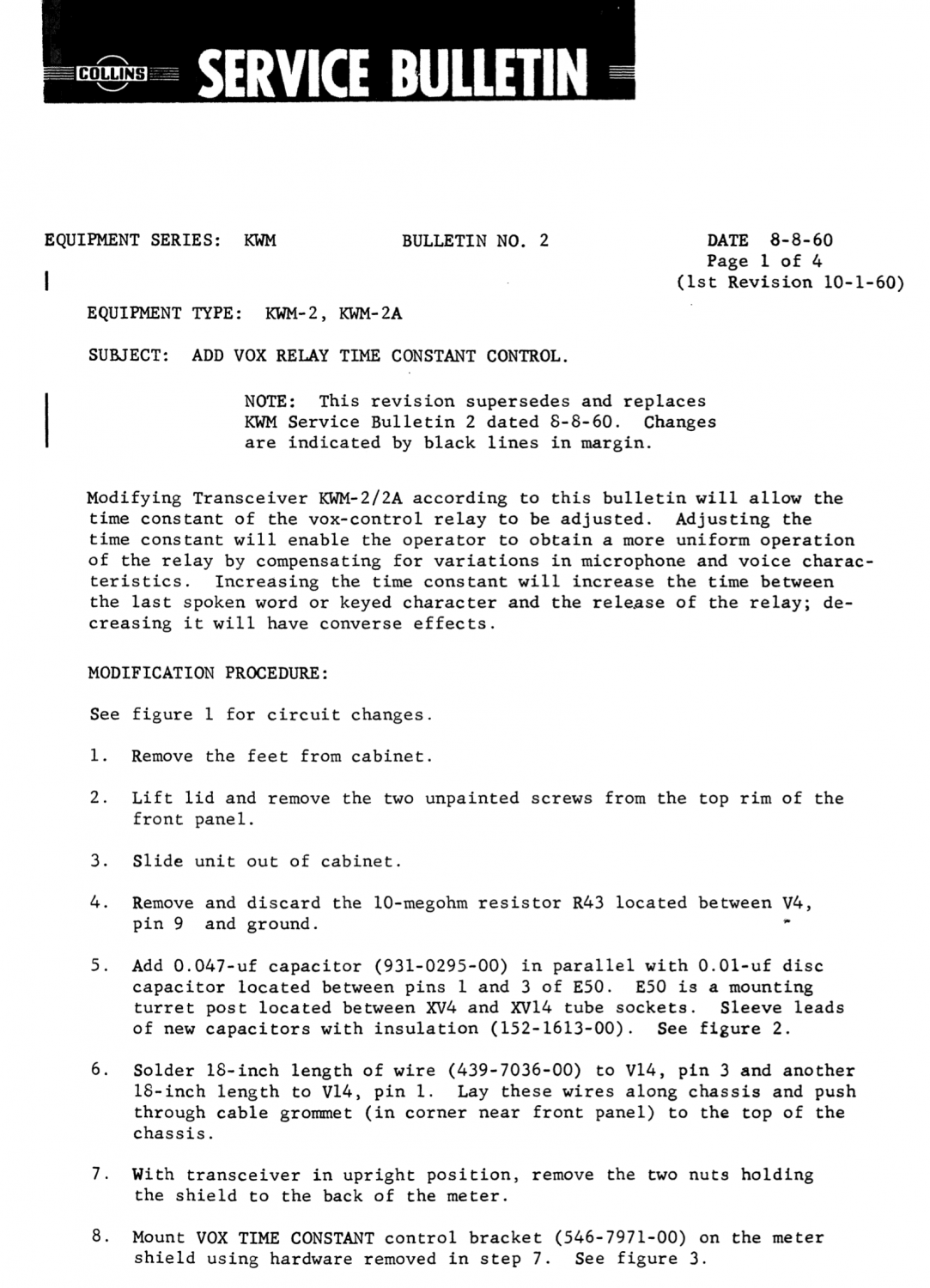 COLLINS SERVICE BULLETIN

EQUIPMENT SERIES: KWM

BULLETIN NO. 2

DATE 8-8-60
Page 1 of 4
(1st Revision 10-1-60)

EQUIPMENT TYPE: KWM-2, KWM-2A

SUBJECT: ADD VOX RELAY TIME CONSTANT CONTROL.

NOTE: This revision supersedes and replaces KWM Service Bulletin 2 dated 8-8-60. Changes are indicated by black lines in margin.

Modifying Transceiver KWM-2/2A according to this bulletin will allow the time constant of the vox-control relay to be adjusted. Adjusting the time constant will enable the operator to obtain a more uniform operation of the relay by compensating for variations in microphone and voice characteristics. Increasing the time constant will increase the time between the last spoken word or keyed character and the release of the relay; decreasing it will have converse effects.

MODIFICATION PROCEDURE:

See figure 1 for circuit changes.

1. Remove the feet from cabinet.

2. Lift lid and remove the two unpainted screws from the top rim of the front panel.

3. Slide unit out of cabinet.

4. Remove and discard the 10-megohm resistor R43 located between V4, pin 9 and ground.

5. Add 0.047-uf capacitor (931-0295-00) in parallel with 0.01-uf disc capacitor located between pins 1 and 3 of E50. E50 is a mounting turret post located between XV4 and XV14 tube sockets. Sleeve leads of new capacitors with insulation (152-1613-00). See figure 2.

6. Solder 18-inch length of wire (439-7036-00) to V14, pin 3 and another 18-inch length to V14, pin 1. Lay these wires along chassis and push through cable grommet (in corner near front panel) to the top of the chassis.

7. With transceiver in upright position, remove the two nuts holding the shield to the back of the meter.

8. Mount VOX TIME CONSTANT control bracket (546-7971-00) on the meter shield using hardware removed in step 7. See figure 3.